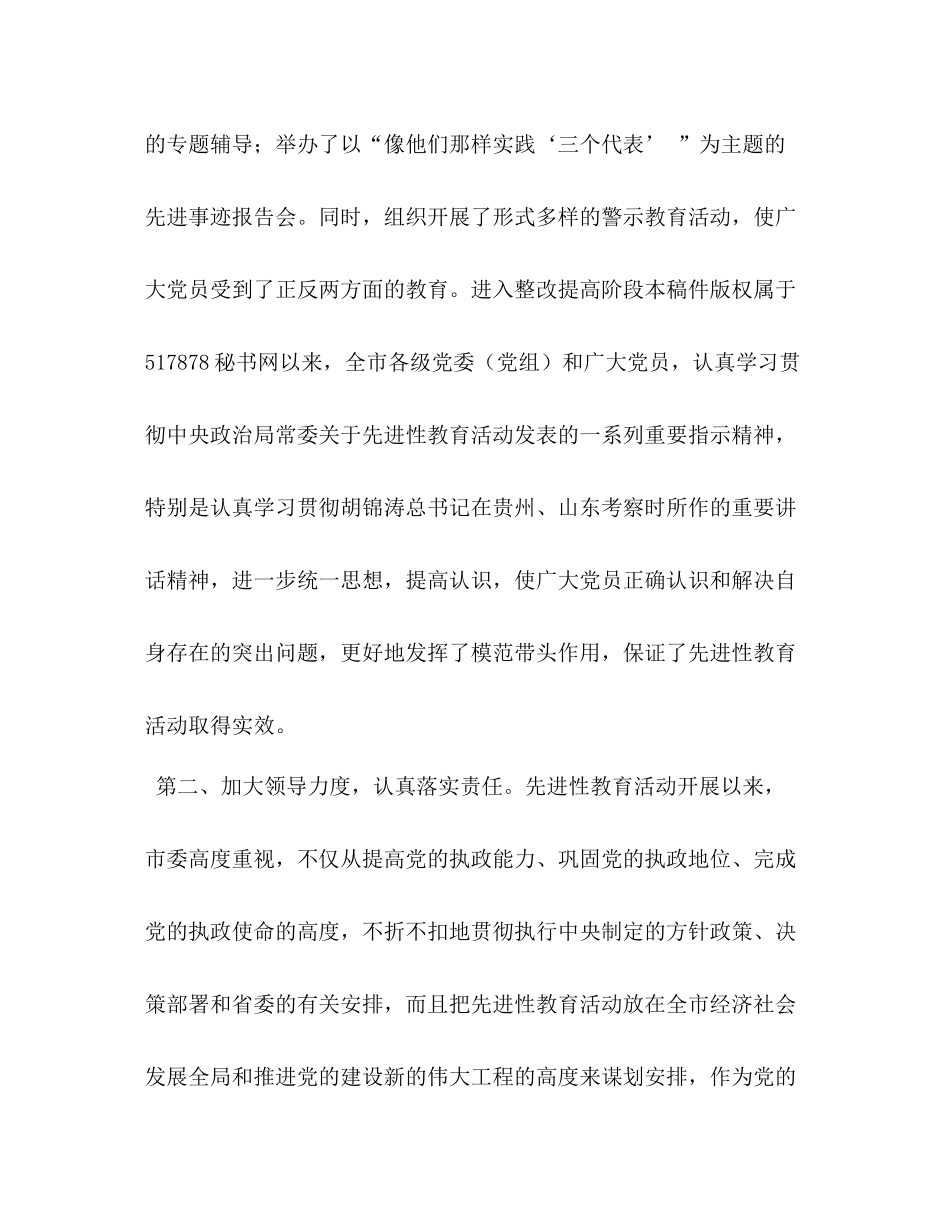 的专题辅导；举办了以“像他们那样实践‘三个代表’ ”为主题的先进事迹报告会。同时，组织开展了形式多样的警示教育活动，使广大党员受到了正反两方面的教育。进入整改提高阶段本稿件版权属于517878秘书网以来，全市各级党委（党组）和广大党员，认真学习贯彻中央政治局常委关于先进性教育活动发表的一系列重要指示精神，特别是认真学习贯彻胡锦涛总书记在贵州、山东考察时所作的重要讲话精神，进一步统一思想，提高认识，使广大党员正确认识和解决自身存在的突出问题，更好地发挥了模范带头作用，保证了先进性教育活动取得实效。

第二、加大领导力度，认真落实责任。先进性教育活动开展以来，市委高度重视，不仅从提高党的执政能力、巩固党的执政地位、完成党的执政使命的高度，不折不扣地贯彻执行中央制定的方针政策、决策部署和省委的有关安排，而且把先进性教育活动放在全市经济社会发展全局和推进党的建设新的伟大工程的高度来谋划安排，作为党的